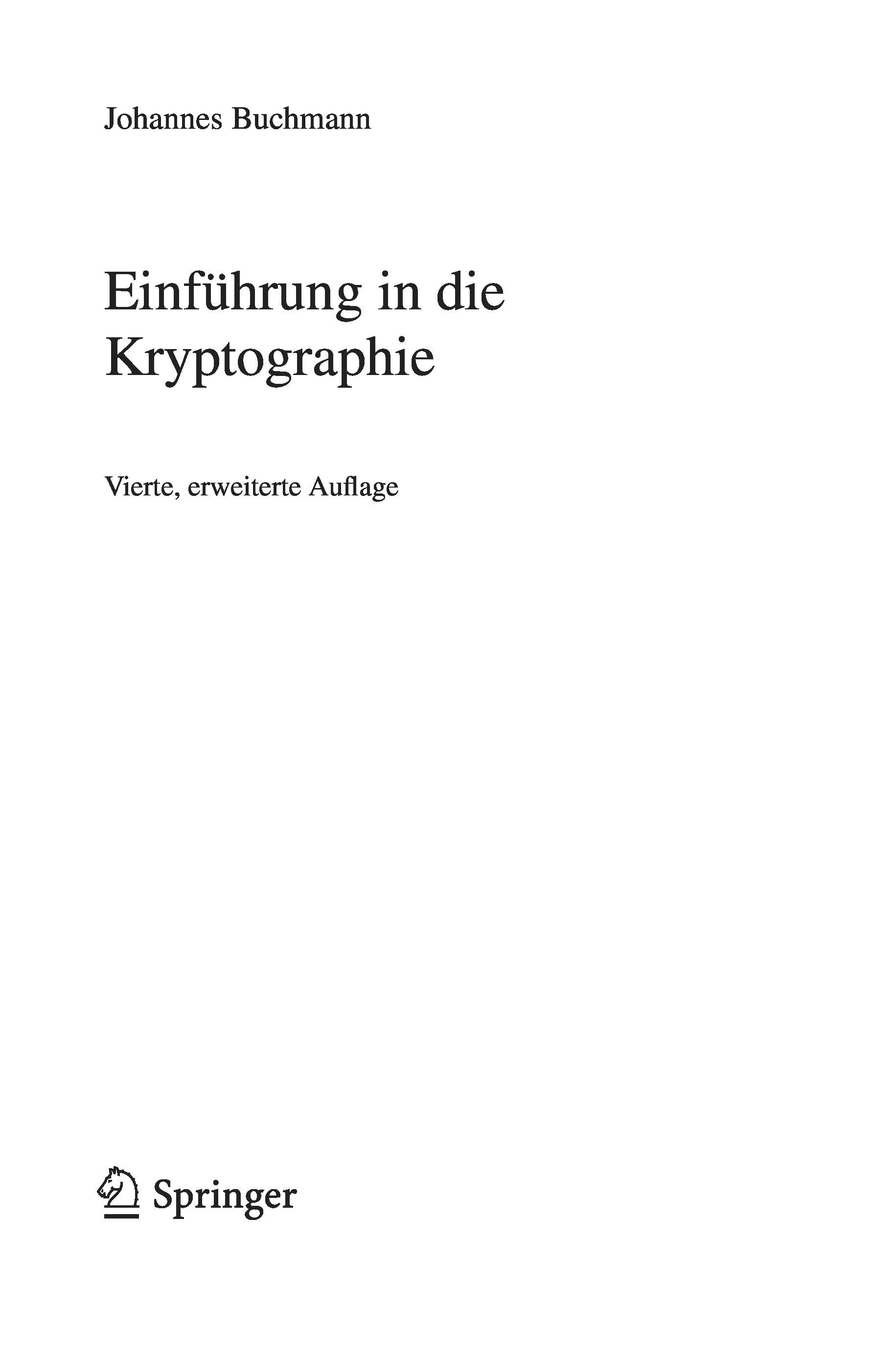 Johannes Buchmann

Einführung in die
Kryptographie

Vierte, erweiterte Auflage

Springer